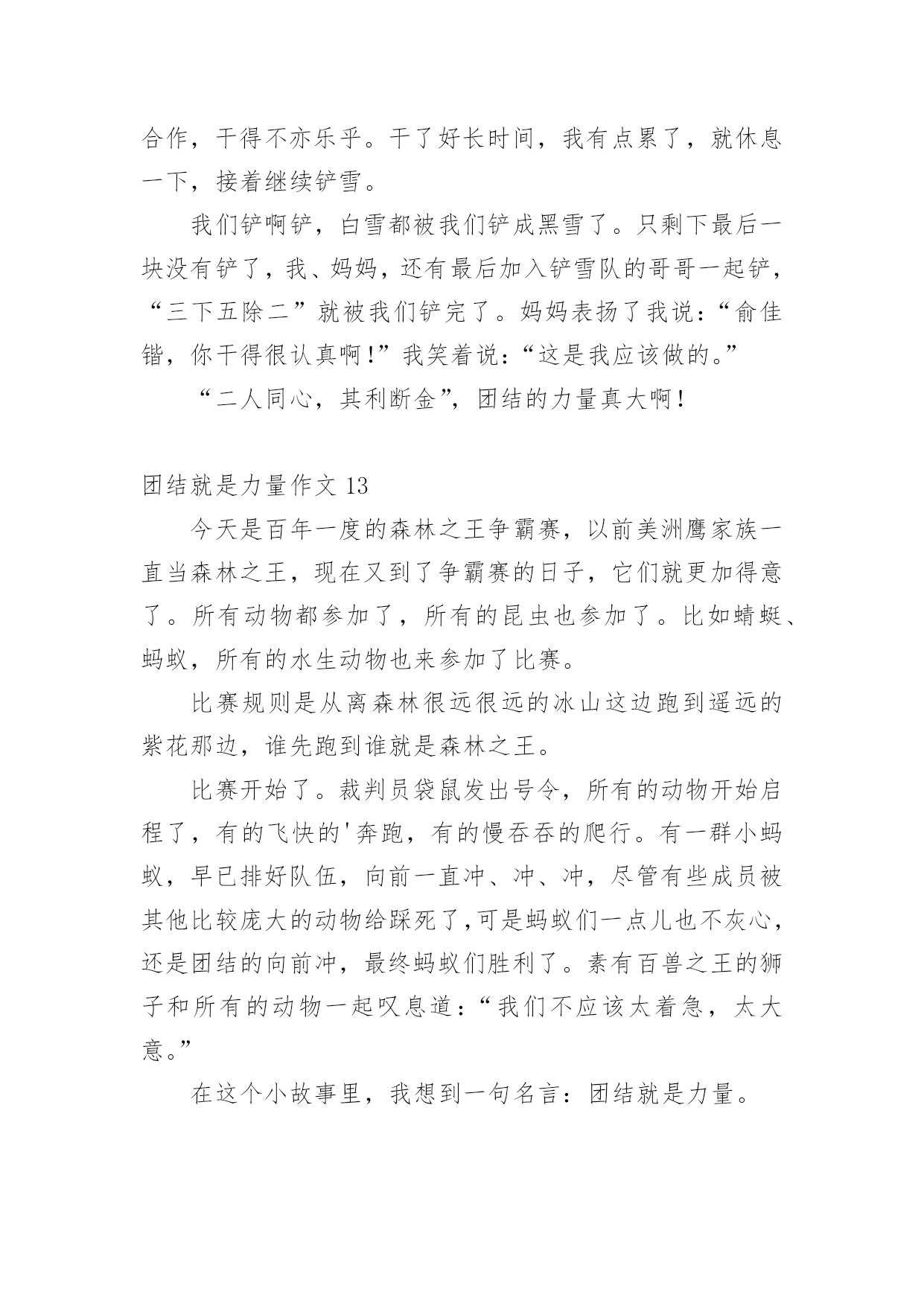 合作，干得不亦乐乎。干了好长时间，我有点累了，就休息一下，接着继续铲雪。

我们铲啊铲，白雪都被我们铲成黑雪了。只剩下最后一块没有铲了，我、妈妈，还有最后加入铲雪队的哥哥一起铲，“三下五除二”就被我们铲完了。妈妈表扬了我说：“俞佳锴，你干得很认真啊！”我笑着说：“这是我应该做的。”

“二人同心，其利断金”，团结的力量真大啊！

团结就是力量作文 13

今天是百年一度的森林之王争霸赛，以前美洲鹰家族一直当森林之王，现在又到了争霸赛的日子，它们就更加得意了。所有动物都参加了，所有的昆虫也参加了。比如蜻蜓、蚂蚁，所有的水生动物也来参加了比赛。

比赛规则是从离森林很远很远的冰山这边跑到遥远的紫花那边，谁先跑到谁就是森林之王。

比赛开始了。裁判员袋鼠发出号令，所有的动物开始启程了，有的飞快的'奔跑，有的慢吞吞的爬行。有一群小蚂蚁，早已排好队伍，向前一直冲、冲、冲，尽管有些成员被其他比较庞大的动物给踩死了，可是蚂蚁们一点儿也不灰心，还是团结的向前冲，最终蚂蚁们胜利了。素有百兽之王的狮子和所有的动物一起叹息道：“我们不应该太着急，太大意。”

在这个小故事里，我想到一句名言：团结就是力量。